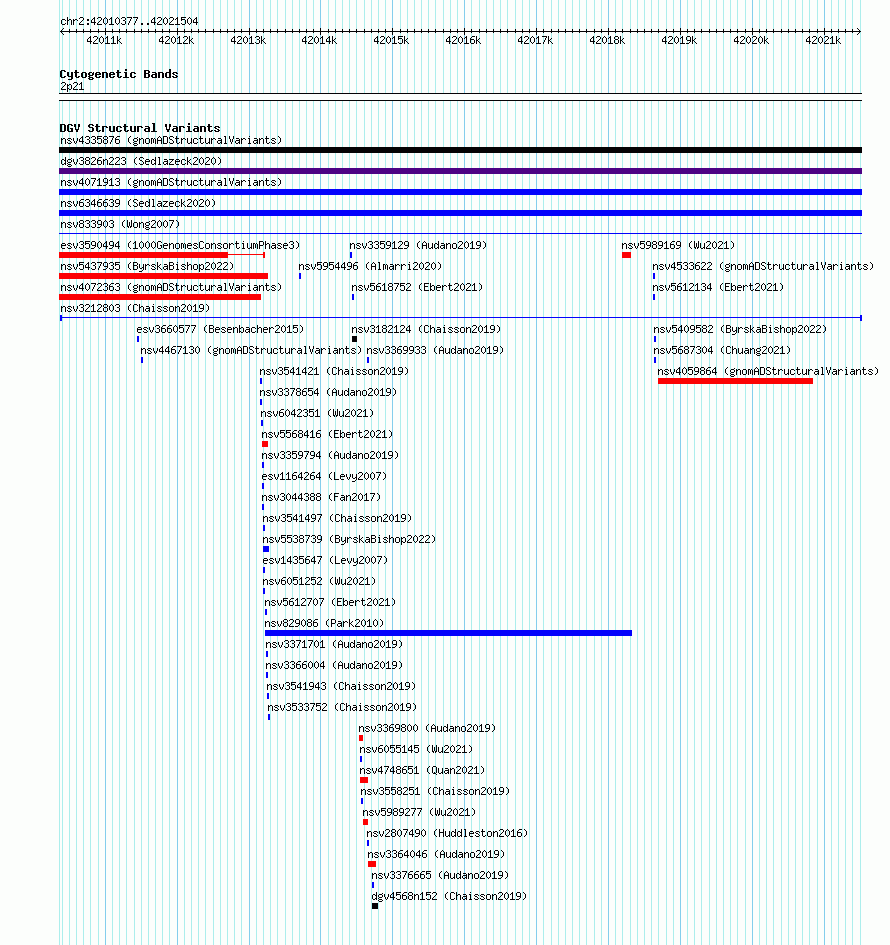 chr2:42010377..42021504

42011k 42012k 42013k 42014k 42015k 42016k 42017k 42018k 42019k 42020k 42021k

Cytogenetic Bands
2p21

DGV Structural Variants
nsv4335876 (gnomADStructuralVariants)
dgv3826n223 (Sedlazeck2020)
nsv4071913 (gnomADStructuralVariants)
nsv6346639 (Sedlazeck2020)
nsv833903 (Wong2007)
esv3590494 (1000GenomesConsortiumPhase3)
nsv3359129 (Audano2019)
nsv5989169 (Wu2021)
nsv5437935 (ByrskaBishop2022)
nsv5954496 (Almarri2020)
nsv4533622 (gnomADStructuralVariants)
nsv4072363 (gnomADStructuralVariants)
nsv5618752 (Ebert2021)
nsv5612134 (Ebert2021)
nsv3212803 (Chaisson2019)
esv3660577 (Besenbacher2015)
nsv3182124 (Chaisson2019)
nsv5409582 (ByrskaBishop2022)
nsv4467130 (gnomADStructuralVariants)
nsv3369933 (Audano2019)
nsv5687304 (Chuang2021)
nsv3541421 (Chaisson2019)
nsv4059864 (gnomADStructuralVariants)
nsv3378654 (Audano2019)
nsv6042351 (Wu2021)
nsv5568416 (Ebert2021)
nsv3359794 (Audano2019)
esv1164264 (Levy2007)
nsv3044388 (Fan2017)
nsv3541497 (Chaisson2019)
nsv5538739 (ByrskaBishop2022)
esv1435647 (Levy2007)
nsv6051252 (Wu2021)
nsv5612707 (Ebert2021)
nsv829086 (Park2010)
nsv3371701 (Audano2019)
nsv3366004 (Audano2019)
nsv3541943 (Chaisson2019)
nsv3533752 (Chaisson2019)
nsv3369800 (Audano2019)
nsv6055145 (Wu2021)
nsv4748651 (Quan2021)
nsv3558251 (Chaisson2019)
nsv5989277 (Wu2021)
nsv2807490 (Huddleston2016)
nsv3364046 (Audano2019)
nsv3376665 (Audano2019)
dgv4568n152 (Chaisson2019)